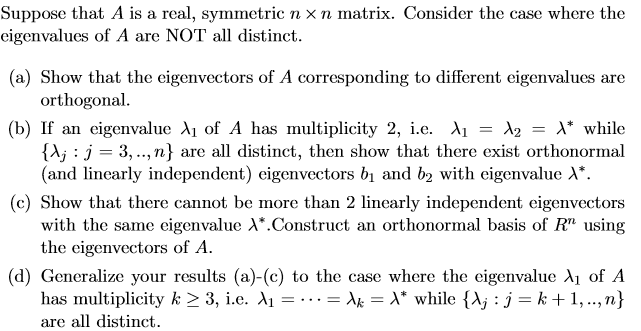 Suppose that $A$ is a real, symmetric $n \times n$ matrix. Consider the case where the eigenvalues of $A$ are NOT all distinct.

(a) Show that the eigenvectors of $A$ corresponding to different eigenvalues are orthogonal.

(b) If an eigenvalue $\lambda_1$ of $A$ has multiplicity 2, i.e. $\lambda_1 = \lambda_2 = \lambda^*$ while $\{\lambda_j : j = 3, .., n\}$ are all distinct, then show that there exist orthonormal (and linearly independent) eigenvectors $b_1$ and $b_2$ with eigenvalue $\lambda^*$.

(c) Show that there cannot be more than 2 linearly independent eigenvectors with the same eigenvalue $\lambda^*$.Construct an orthonormal basis of $R^n$ using the eigenvectors of $A$.

(d) Generalize your results (a)-(c) to the case where the eigenvalue $\lambda_1$ of $A$ has multiplicity $k \geq 3$, i.e. $\lambda_1 = \cdots = \lambda_k = \lambda^*$ while $\{\lambda_j : j = k+1, .., n\}$ are all distinct.